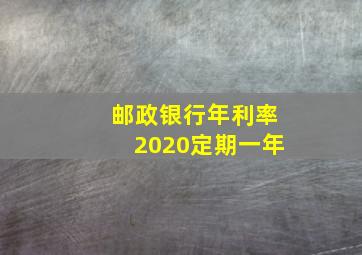 邮政银行年利率
2020定期一年